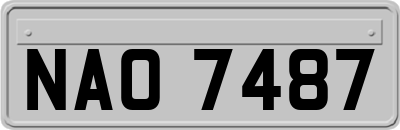 NAO 7487